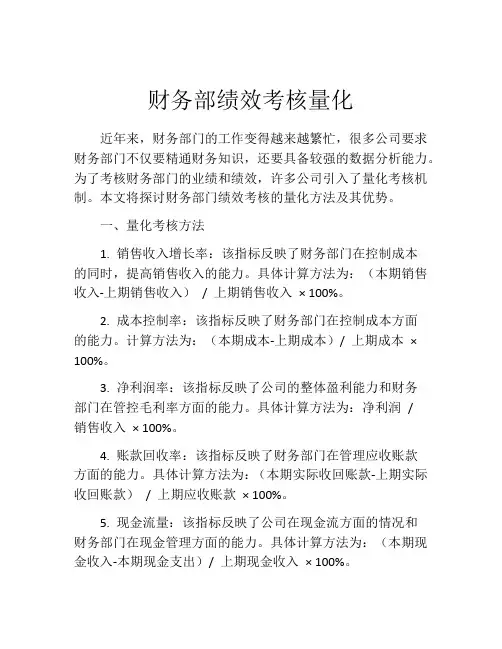 财务部绩效考核量化

近年来，财务部门的工作变得越来越繁忙，很多公司要求财务部门不仅要精通财务知识，还要具备较强的数据分析能力。为了考核财务部门的业绩和绩效，许多公司引入了量化考核机制。本文将探讨财务部门绩效考核的量化方法及其优势。

一、量化考核方法

1. 销售收入增长率：该指标反映了财务部门在控制成本的同时，提高销售收入的能力。具体计算方法为：（本期销售收入-上期销售收入） / 上期销售收入 × 100%。

2. 成本控制率：该指标反映了财务部门在控制成本方面的能力。计算方法为：（本期成本-上期成本）/ 上期成本 × 100%。

3. 净利润率：该指标反映了公司的整体盈利能力和财务部门在管控毛利率方面的能力。具体计算方法为：净利润 / 销售收入 × 100%。

4. 账款回收率：该指标反映了财务部门在管理应收账款方面的能力。具体计算方法为：（本期实际收回账款-上期实际收回账款） / 上期应收账款 × 100%。

5. 现金流量：该指标反映了公司在现金流方面的情况和财务部门在现金管理方面的能力。具体计算方法为：（本期现金收入-本期现金支出）/ 上期现金收入 × 100%。